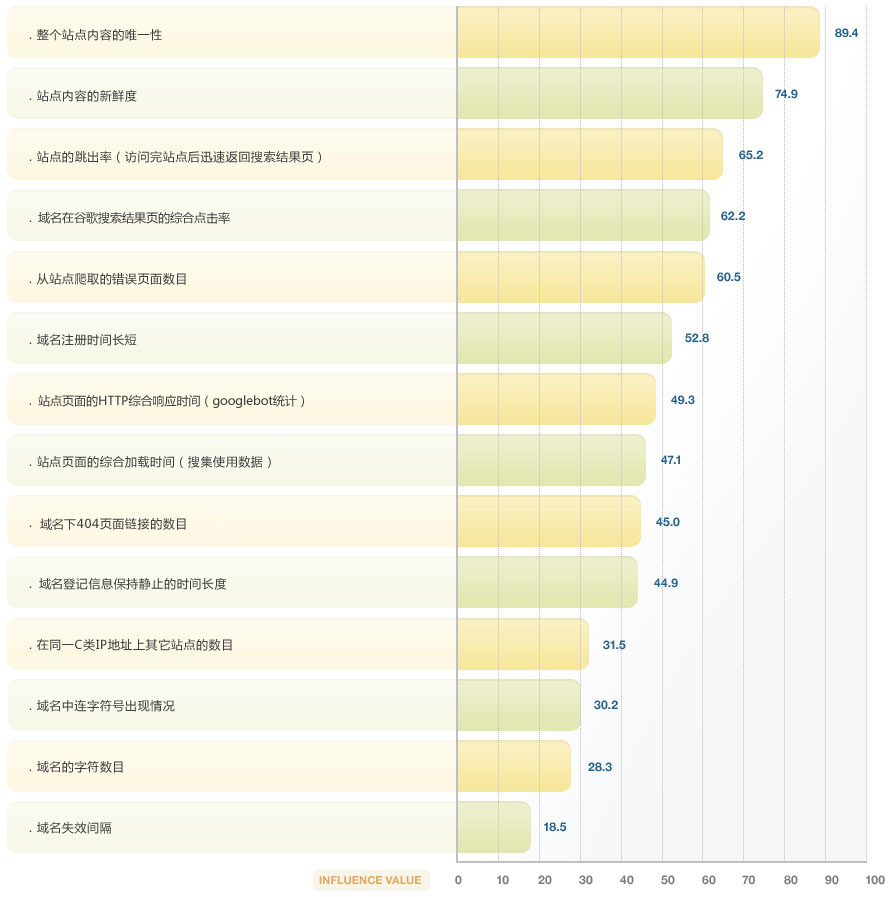 . 整个站点内容的唯一性 89.4

. 站点内容的新鲜度 74.9

. 站点的跳出率（访问完站点后迅速返回搜索结果页） 65.2

. 域名在谷歌搜索结果页的综合点击率 62.2

. 从站点爬取的错误页面数目 60.5

. 域名注册时间长短 52.8

. 站点页面的HTTP综合响应时间（googlebot统计） 49.3

. 站点页面的综合加载时间（搜集使用数据） 47.1

. 域名下404页面链接的数目 45.0

. 域名登记信息保持静止的时间长度 44.9

. 在同一C类IP地址上其它站点的数目 31.5

. 域名中连字符号出现情况 30.2

. 域名的字符数目 28.3

. 域名失效间隔 18.5

INFLUENCE VALUE 0 10 20 30 40 50 60 70 80 90 100